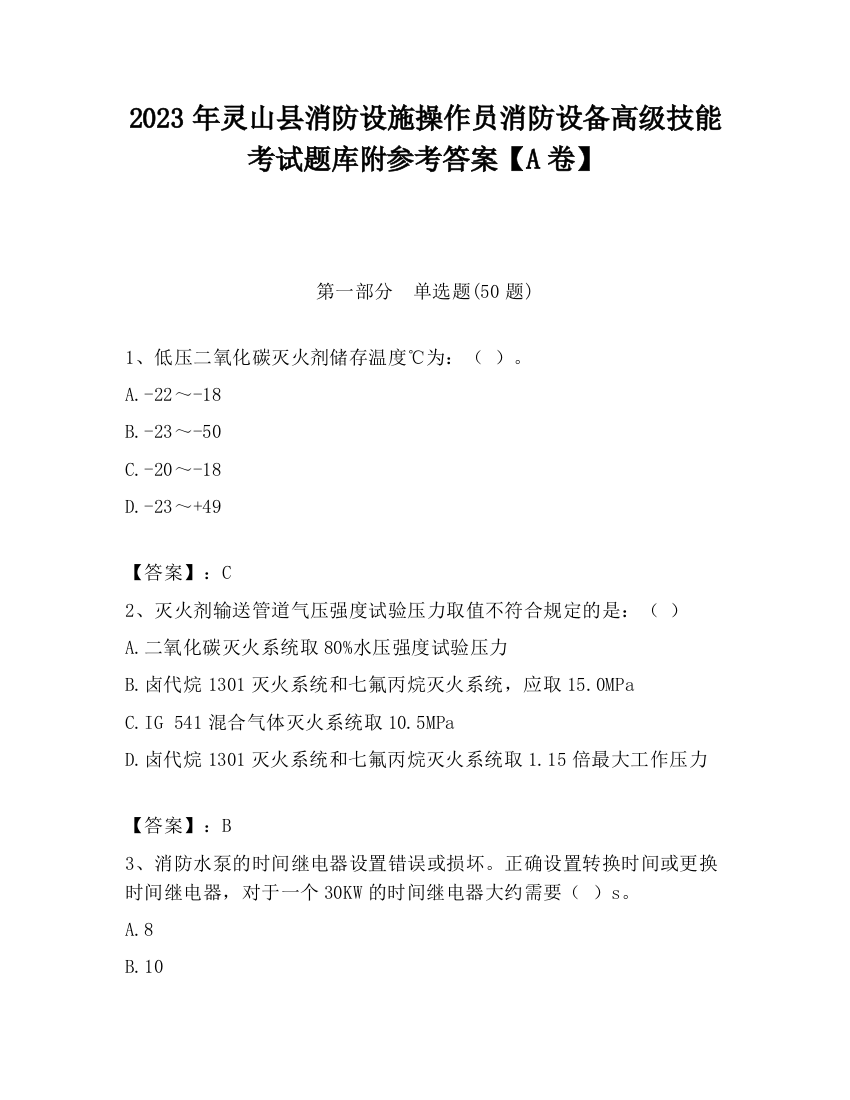 2023 年灵山县消防设施操作员消防设备高级技能考试题库附参考答案【A 卷】

第一部分　单选题(50 题)

1、低压二氧化碳灭火剂储存温度℃为：（ ）。

A.-22～-18

B.-23～-50

C.-20～-18

D.-23～+49

【答案】：C

2、灭火剂输送管道气压强度试验压力取值不符合规定的是：（ ）

A.二氧化碳灭火系统取 80%水压强度试验压力

B.卤代烷 1301 灭火系统和七氟丙烷灭火系统，应取 15.0MPa

C.IG 541 混合气体灭火系统取 10.5MPa

D.卤代烷 1301 灭火系统和七氟丙烷灭火系统取 1.15 倍最大工作压力

【答案】：B

3、消防水泵的时间继电器设置错误或损坏。正确设置转换时间或更换时间继电器，对于一个 30KW 的时间继电器大约需要（ ）s。

A.8

B.10